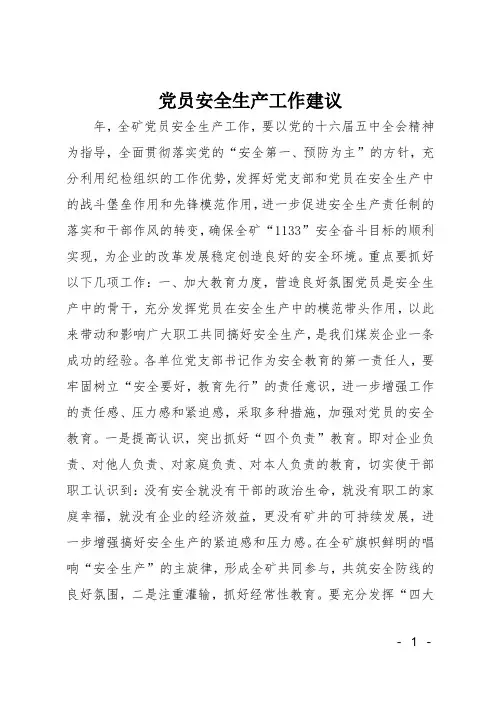 党员安全生产工作建议

年，全矿党员安全生产工作，要以党的十六届五中全会精神为指导，全面贯彻落实党的“安全第一、预防为主”的方针，充分利用纪检组织的工作优势，发挥好党支部和党员在安全生产中的战斗堡垒作用和先锋模范作用，进一步促进安全生产责任制的落实和干部作风的转变，确保全矿“1133”安全奋斗目标的顺利实现，为企业的改革发展稳定创造良好的安全环境。重点要抓好以下几项工作：一、加大教育力度，营造良好氛围党员是安全生产中的骨干，充分发挥党员在安全生产中的模范带头作用，以此来带动和影响广大职工共同搞好安全生产，是我们煤炭企业一条成功的经验。各单位党支部书记作为安全教育的第一责任人，要牢固树立“安全要好，教育先行”的责任意识，进一步增强工作的责任感、压力感和紧迫感，采取多种措施，加强对党员的安全教育。一是提高认识，突出抓好“四个负责”教育。即对企业负责、对他人负责、对家庭负责、对本人负责的教育，切实使干部职工认识到：没有安全就没有干部的政治生命，就没有职工的家庭幸福，就没有企业的经济效益，更没有矿井的可持续发展，进一步增强搞好安全生产的紧迫感和压力感。在全矿旗帜鲜明的唱响“安全生产”的主旋律，形成全矿共同参与，共筑安全防线的良好氛围，二是注重灌输，抓好经常性教育。要充分发挥“四大

- 1 -